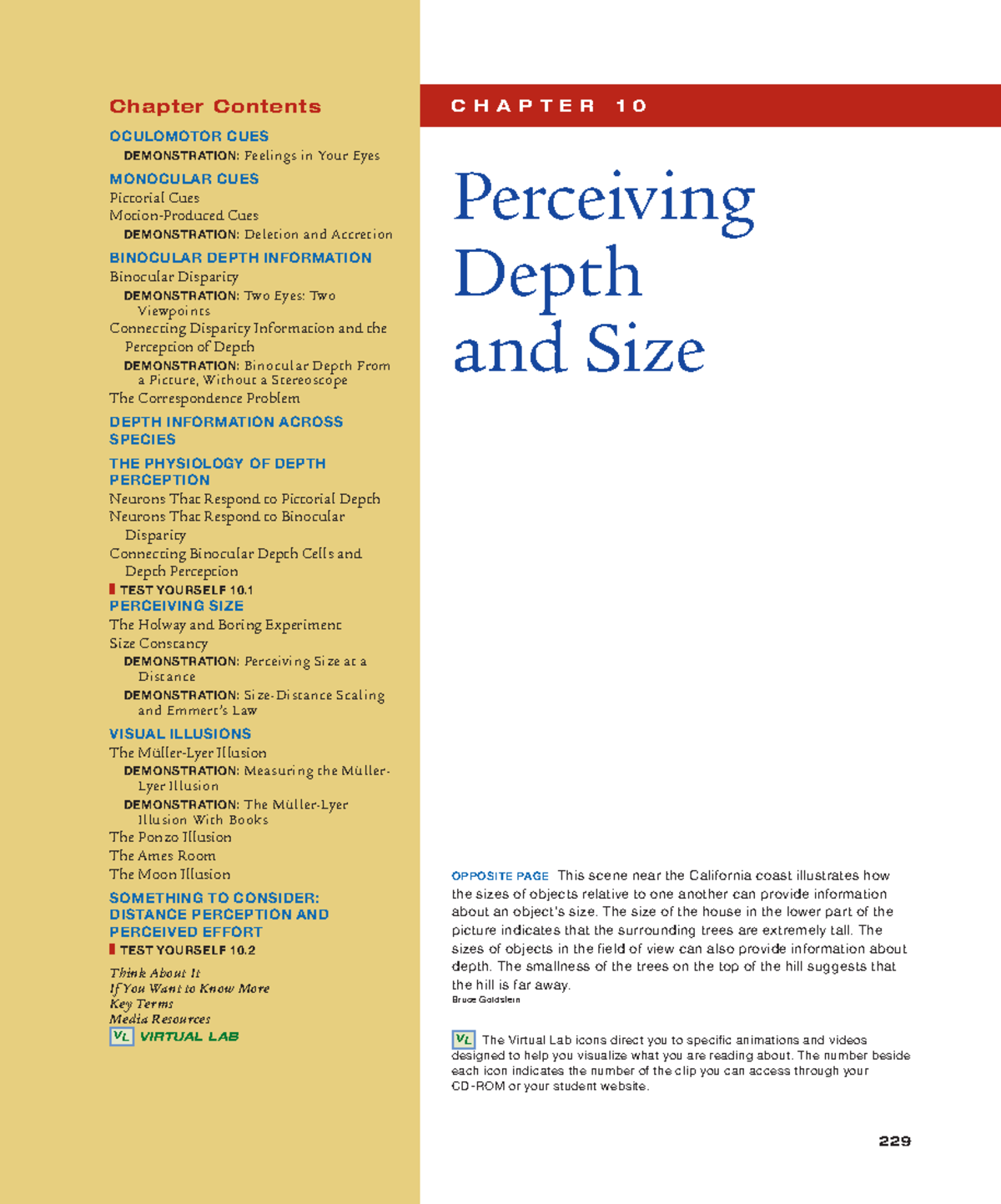 Chapter Contents

OCULOMOTOR CUES
DEMONSTRATION: Feelings in Your Eyes

MONOCULAR CUES
Pictorial Cues
Motion-Produced Cues
DEMONSTRATION: Deletion and Accretion

BINOCULAR DEPTH INFORMATION
Binocular Disparity
DEMONSTRATION: Two Eyes: Two Viewpoints
Connecting Disparity Information and the Perception of Depth
DEMONSTRATION: Binocular Depth From a Picture, Without a Stereoscope
The Correspondence Problem

DEPTH INFORMATION ACROSS SPECIES

THE PHYSIOLOGY OF DEPTH PERCEPTION
Neurons That Respond to Pictorial Depth
Neurons That Respond to Binocular Disparity
Connecting Binocular Depth Cells and Depth Perception
TEST YOURSELF 10.1

PERCEIVING SIZE
The Holway and Boring Experiment
Size Constancy
DEMONSTRATION: Perceiving Size at a Distance
DEMONSTRATION: Size-Distance Scaling and Emmert's Law

VISUAL ILLUSIONS
The Müller-Lyer Illusion
DEMONSTRATION: Measuring the Müller-Lyer Illusion
DEMONSTRATION: The Müller-Lyer Illusion With Books
The Ponzo Illusion
The Ames Room
The Moon Illusion

SOMETHING TO CONSIDER: DISTANCE PERCEPTION AND PERCEIVED EFFORT
TEST YOURSELF 10.2

Think About It
If You Want to Know More
Key Terms
Media Resources
VL VIRTUAL LAB

CHAPTER 10

Perceiving Depth and Size

OPPOSITE PAGE This scene near the California coast illustrates how the sizes of objects relative to one another can provide information about an object's size. The size of the house in the lower part of the picture indicates that the surrounding trees are extremely tall. The sizes of objects in the field of view can also provide information about depth. The smallness of the trees on the top of the hill suggests that the hill is far away.
Bruce Goldstein

VL The Virtual Lab icons direct you to specific animations and videos designed to help you visualize what you are reading about. The number beside each icon indicates the number of the clip you can access through your CD-ROM or your student website.

229